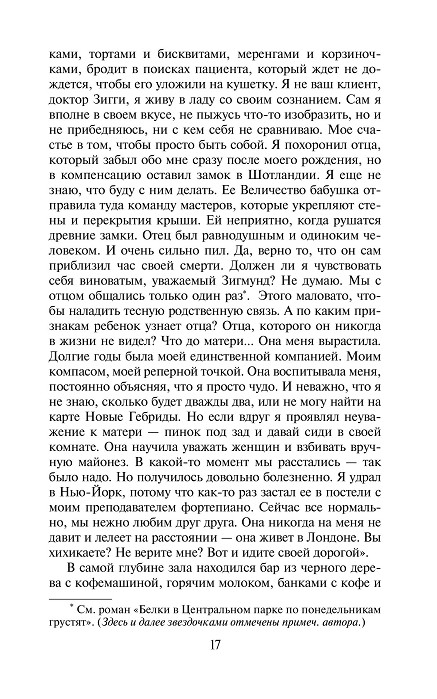 ками, тортами и бисквитами, меренгами и корзиночками, бродит в поисках пациента, который ждет не дождется, чтобы его уложили на кушетку. Я не ваш клиент, доктор Зигги, я живу в ладу со своим сознанием. Сам я вполне в своем вкусе, не пыжусь что-то изобразить, но и не прибедняюсь, ни с кем себя не сравниваю. Мое счастье в том, чтобы просто быть собой. Я похоронил отца, который забыл обо мне сразу после моего рождения, но в компенсацию оставил замок в Шотландии. Я еще не знаю, что буду с ним делать. Ее Величество бабушка отправила туда команду мастеров, которые укрепляют стены и перекрытия крыши. Ей неприятно, когда рушатся древние замки. Отец был равнодушным и одиноким человеком. И очень сильно пил. Да, верно то, что он сам приблизил час своей смерти. Должен ли я чувствовать себя виноватым, уважаемый Зигмунд? Не думаю. Мы с отцом общались только один раз*. Этого маловато, чтобы наладить тесную родственную связь. А по каким признакам ребенок узнает отца? Отца, которого он никогда в жизни не видел? Что до матери... Она меня вырастила. Долгие годы была моей единственной компанией. Моим компасом, моей реперной точкой. Она воспитывала меня, постоянно объясняя, что я просто чудо. И неважно, что я не знаю, сколько будет дважды два, или не могу найти на карте Новые Гебриды. Но если вдруг я проявлял неуважение к матери — пинок под зад и давай сиди в своей комнате. Она научила уважать женщин и взбивать вручную майонез. В какой-то момент мы расстались — так было надо. Но получилось довольно болезненно. Я удрал в Нью-Йорк, потому что как-то раз застал ее в постели с моим преподавателем фортепиано. Сейчас все нормально, мы нежно любим друг друга. Она никогда на меня не давит и лелеет на расстоянии — она живет в Лондоне. Вы хихикаете? Не верите мне? Вот и идите своей дорогой».

В самой глубине зала находился бар из черного дерева с кофемашиной, горячим молоком, банками с кофе и

* См. роман «Белки в Центральном парке по понедельникам грустят». (Здесь и далее звездочками отмечены примеч. автора.)

17